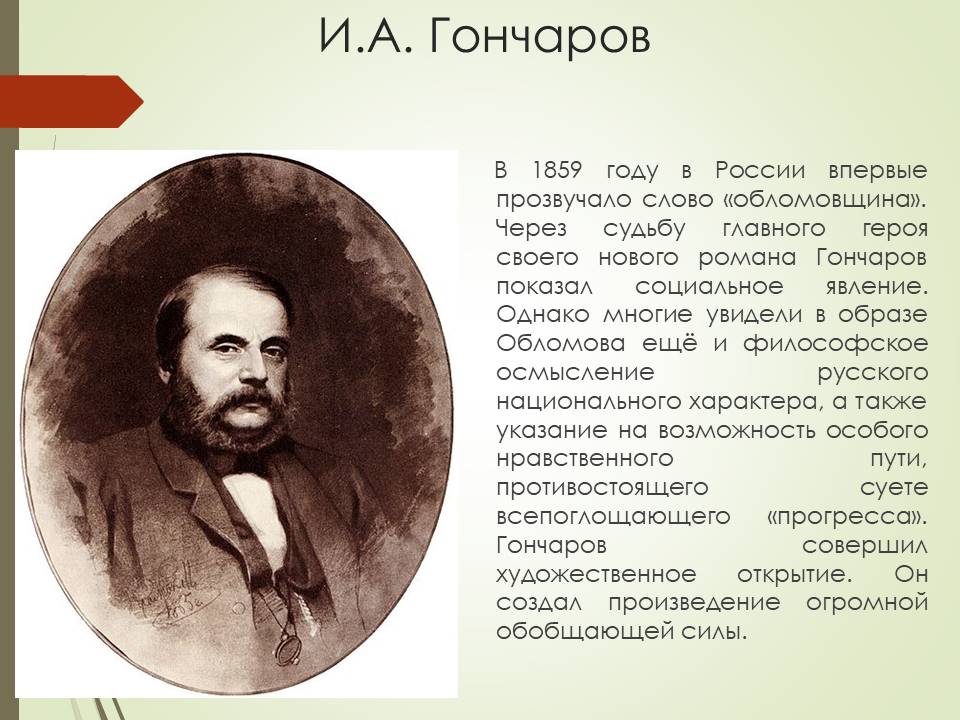 И.А. Гончаров

В 1859 году в России впервые прозвучало слово «обломовщина». Через судьбу главного героя своего нового романа Гончаров показал социальное явление. Однако многие увидели в образе Обломова ещё и философское осмысление русского национального характера, а также указание на возможность особого нравственного пути, противостоящего суете всепоглощающего «прогресса». Гончаров совершил художественное открытие. Он создал произведение огромной обобщающей силы.